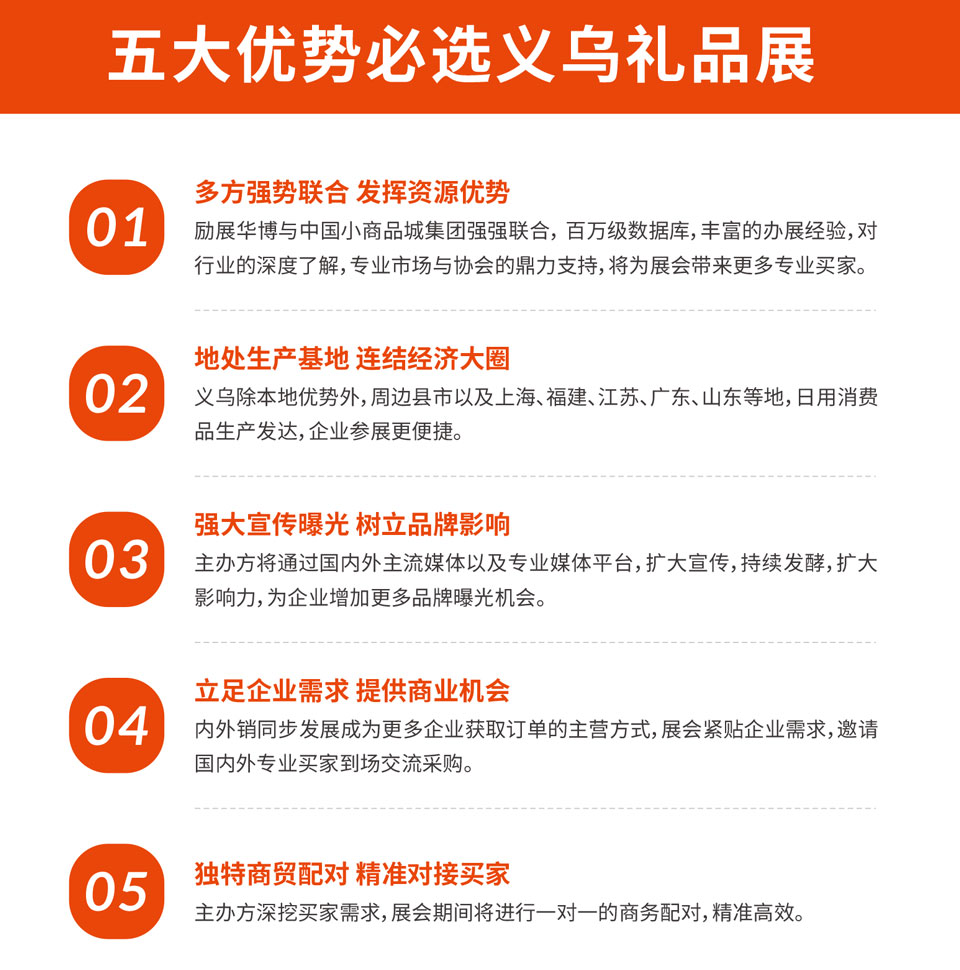 五大优势必选义乌礼品展

01
多方强势联合 发挥资源优势
励展华博与中国小商品城集团强强联合，百万级数据库，丰富的办展经验，对行业的深度了解，专业市场与协会的鼎力支持，将为展会带来更多专业买家。

02
地处生产基地 连结经济大圈
义乌除本地优势外，周边县市以及上海、福建、江苏、广东、山东等地，日用消费品生产发达，企业参展更便捷。

03
强大宣传曝光 树立品牌影响
主办方将通过国内外主流媒体以及专业媒体平台，扩大宣传，持续发酵，扩大影响力，为企业增加更多品牌曝光机会。

04
立足企业需求 提供商业机会
内外销同步发展成为更多企业获取订单的主营方式，展会紧贴企业需求，邀请国内外专业买家到场交流采购。

05
独特商贸配对 精准对接买家
主办方深挖买家需求，展会期间将进行一对一的商务配对，精准高效。